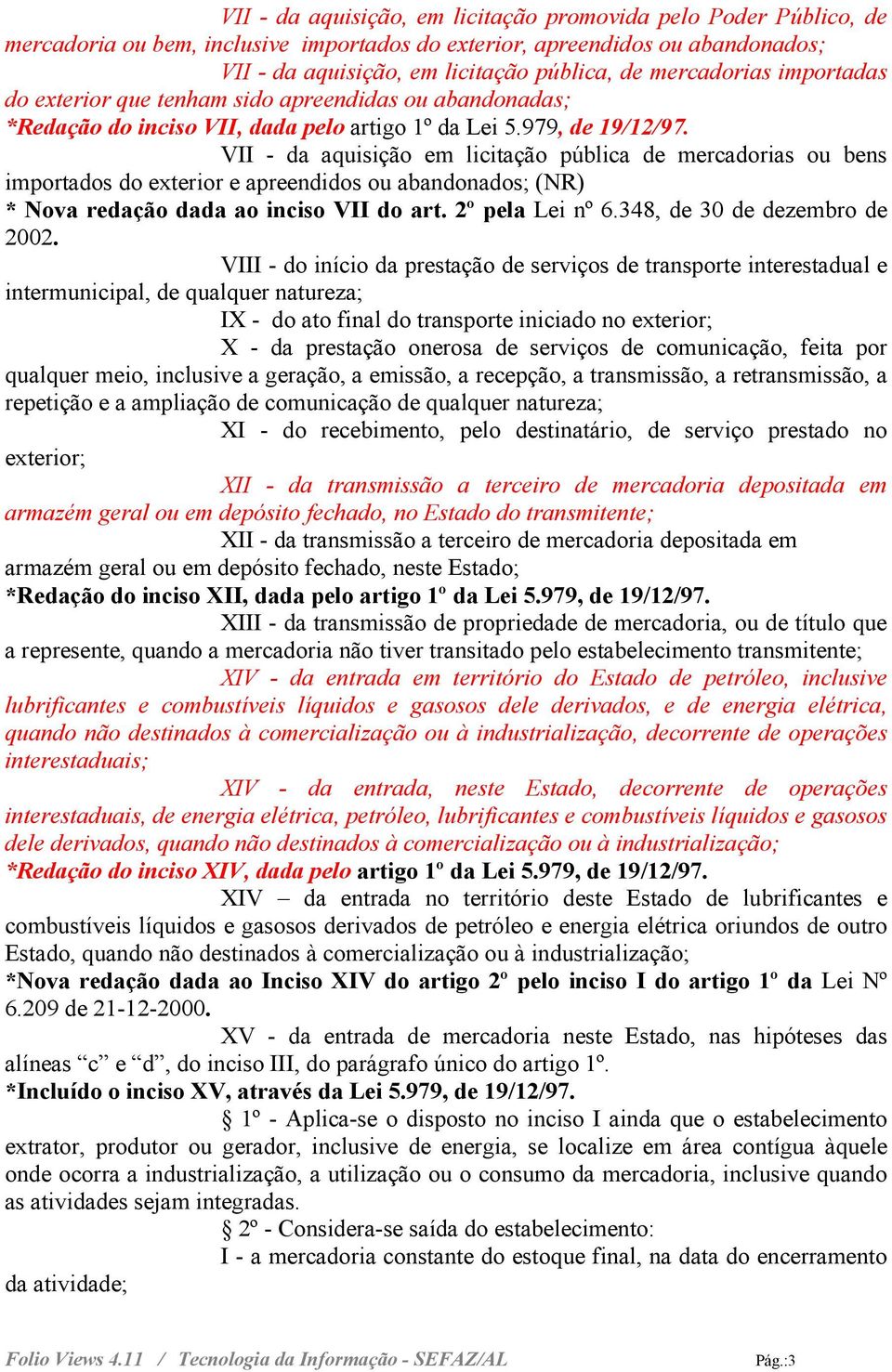 VII - da aquisição, em licitação promovida pelo Poder Público, de mercadoria ou bem, inclusive importados do exterior, apreendidos ou abandonados;

VII - da aquisição, em licitação pública, de mercadorias importadas do exterior que tenham sido apreendidas ou abandonadas;

*Redação do inciso VII, dada pelo artigo 1º da Lei 5.979, de 19/12/97.

VII - da aquisição em licitação pública de mercadorias ou bens importados do exterior e apreendidos ou abandonados; (NR)

* Nova redação dada ao inciso VII do art. 2º pela Lei nº 6.348, de 30 de dezembro de 2002.

VIII - do início da prestação de serviços de transporte interestadual e intermunicipal, de qualquer natureza;

IX - do ato final do transporte iniciado no exterior;

X - da prestação onerosa de serviços de comunicação, feita por qualquer meio, inclusive a geração, a emissão, a recepção, a transmissão, a retransmissão, a repetição e a ampliação de comunicação de qualquer natureza;

XI - do recebimento, pelo destinatário, de serviço prestado no exterior;

XII - da transmissão a terceiro de mercadoria depositada em armazém geral ou em depósito fechado, no Estado do transmitente;

XII - da transmissão a terceiro de mercadoria depositada em armazém geral ou em depósito fechado, neste Estado;

*Redação do inciso XII, dada pelo artigo 1º da Lei 5.979, de 19/12/97.

XIII - da transmissão de propriedade de mercadoria, ou de título que a represente, quando a mercadoria não tiver transitado pelo estabelecimento transmitente;

XIV - da entrada em território do Estado de petróleo, inclusive lubrificantes e combustíveis líquidos e gasosos dele derivados, e de energia elétrica, quando não destinados à comercialização ou à industrialização, decorrente de operações interestaduais;

XIV - da entrada, neste Estado, decorrente de operações interestaduais, de energia elétrica, petróleo, lubrificantes e combustíveis líquidos e gasosos dele derivados, quando não destinados à comercialização ou à industrialização;

*Redação do inciso XIV, dada pelo artigo 1º da Lei 5.979, de 19/12/97.

XIV – da entrada no território deste Estado de lubrificantes e combustíveis líquidos e gasosos derivados de petróleo e energia elétrica oriundos de outro Estado, quando não destinados à comercialização ou à industrialização;

*Nova redação dada ao Inciso XIV do artigo 2º pelo inciso I do artigo 1º da Lei Nº 6.209 de 21-12-2000.

XV - da entrada de mercadoria neste Estado, nas hipóteses das alíneas “c” e “d”, do inciso III, do parágrafo único do artigo 1º.

*Incluído o inciso XV, através da Lei 5.979, de 19/12/97.

§ 1º - Aplica-se o disposto no inciso I ainda que o estabelecimento extrator, produtor ou gerador, inclusive de energia, se localize em área contígua àquele onde ocorra a industrialização, a utilização ou o consumo da mercadoria, inclusive quando as atividades sejam integradas.

§ 2º - Considera-se saída do estabelecimento:

I - a mercadoria constante do estoque final, na data do encerramento da atividade;

Folio Views 4.11 / Tecnologia da Informação - SEFAZ/AL Pág.:3